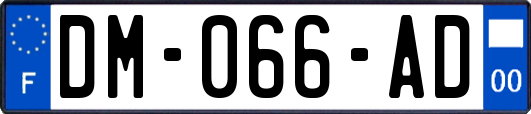 F
DM-066-AD
00